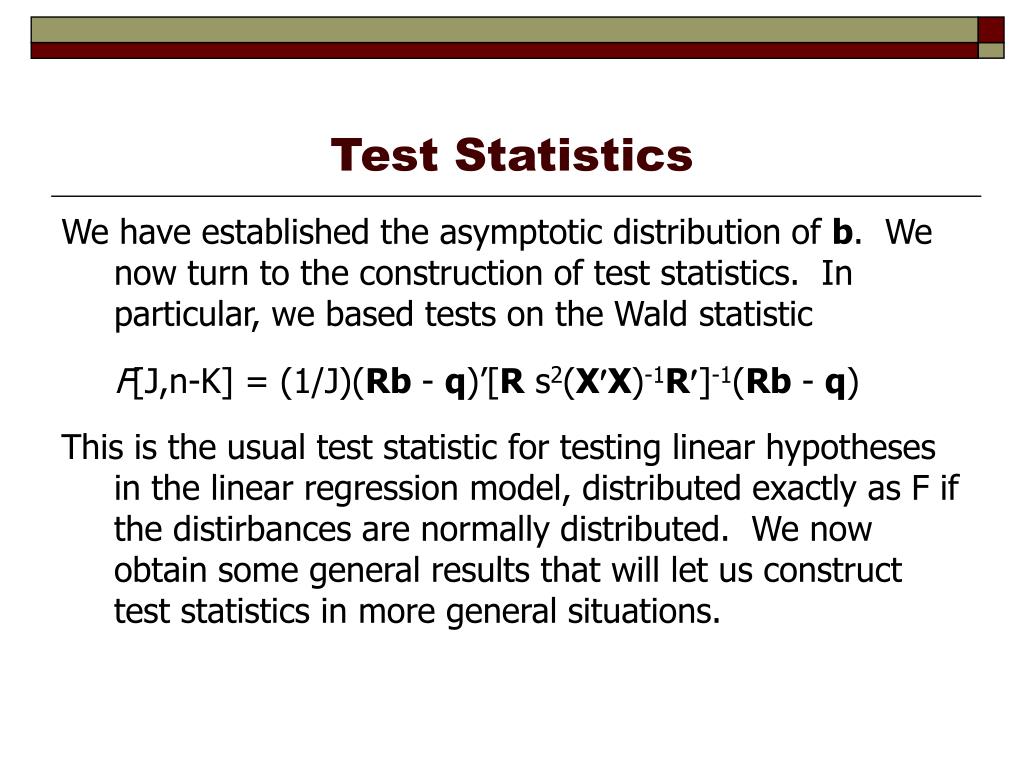 Test Statistics

We have established the asymptotic distribution of **b**. We now turn to the construction of test statistics. In particular, we based tests on the Wald statistic

$F[J,n-K] = (1/J)(\mathbf{Rb} - \mathbf{q})'[\mathbf{R}\, s^2(\mathbf{X}'\mathbf{X})^{-1}\mathbf{R}']^{-1}(\mathbf{Rb} - \mathbf{q})$

This is the usual test statistic for testing linear hypotheses in the linear regression model, distributed exactly as F if the distirbances are normally distributed. We now obtain some general results that will let us construct test statistics in more general situations.